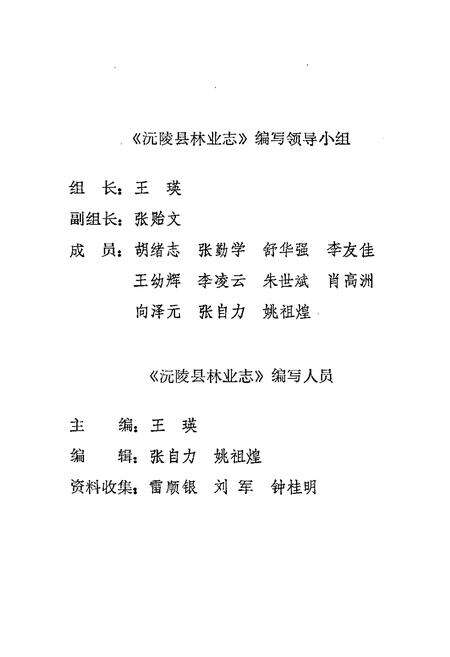 《沅陵县林业志》编写领导小组

组　长：王　瑛

副组长：张贻文

成　员：胡绪志　张勤学　舒华强　李友佳
王幼辉　李凌云　朱世斌　肖高洲
向泽元　张自力　姚祖煌

《沅陵县林业志》编写人员

主　　编：王　瑛

编　　辑：张自力　姚祖煌

资料收集：雷顺银　刘　军　钟桂明